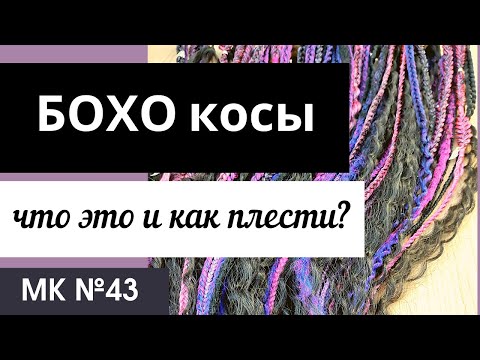 БОХО косы

что это и как плести?

МК №43